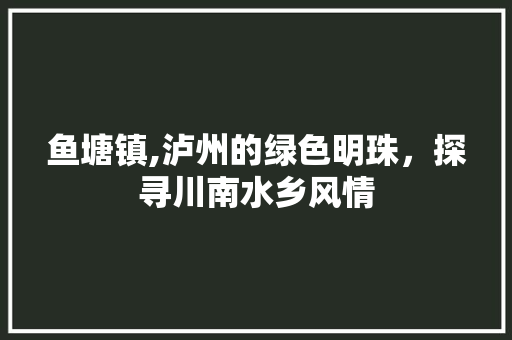 鱼塘镇,泸州的绿色明珠，探寻川南水乡风情